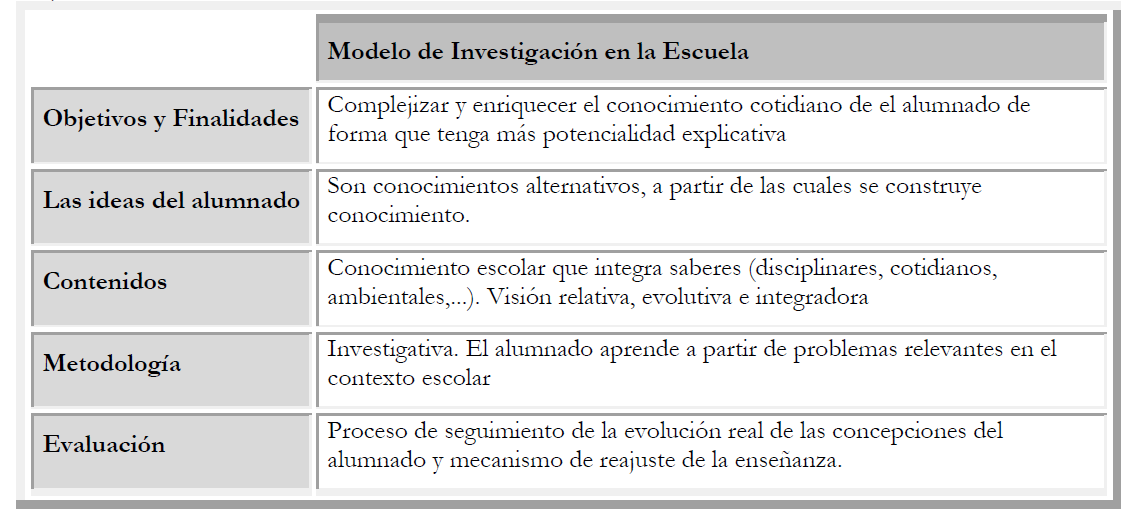 | | Modelo de Investigación en la Escuela |
|---|---|
| Objetivos y Finalidades | Complejizar y enriquecer el conocimiento cotidiano de el alumnado de forma que tenga más potencialidad explicativa |
| Las ideas del alumnado | Son conocimientos alternativos, a partir de las cuales se construye conocimiento. |
| Contenidos | Conocimiento escolar que integra saberes (disciplinares, cotidianos, ambientales,...). Visión relativa, evolutiva e integradora |
| Metodología | Investigativa. El alumnado aprende a partir de problemas relevantes en el contexto escolar |
| Evaluación | Proceso de seguimiento de la evolución real de las concepciones del alumnado y mecanismo de reajuste de la enseñanza. |